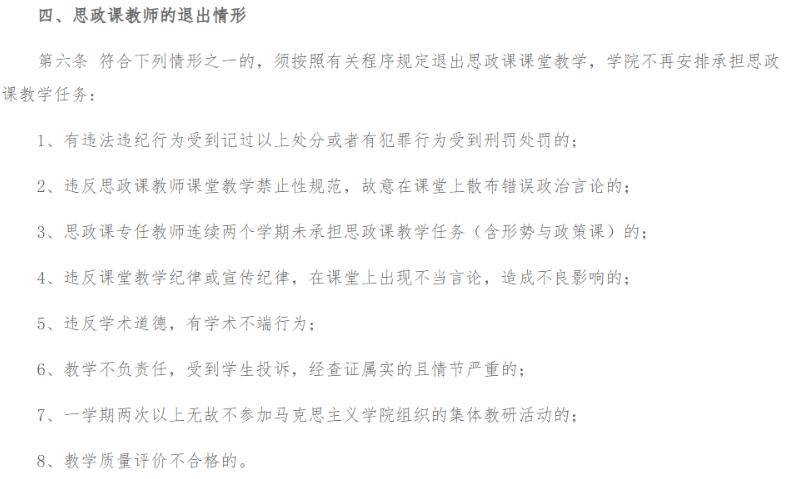 四、思政课教师的退出情形

第六条 符合下列情形之一的，须按照有关程序规定退出思政课课堂教学，学院不再安排承担思政课教学任务：

1、有违法违纪行为受到记过以上处分或者有犯罪行为受到刑罚处罚的；

2、违反思政课教师课堂教学禁止性规范，故意在课堂上散布错误政治言论的；

3、思政课专任教师连续两个学期未承担思政课教学任务（含形势与政策课）的；

4、违反课堂教学纪律或宣传纪律，在课堂上出现不当言论，造成不良影响的；

5、违反学术道德，有学术不端行为；

6、教学不负责任，受到学生投诉，经查证属实的且情节严重的；

7、一学期两次以上无故不参加马克思主义学院组织的集体教研活动的；

8、教学质量评价不合格的。